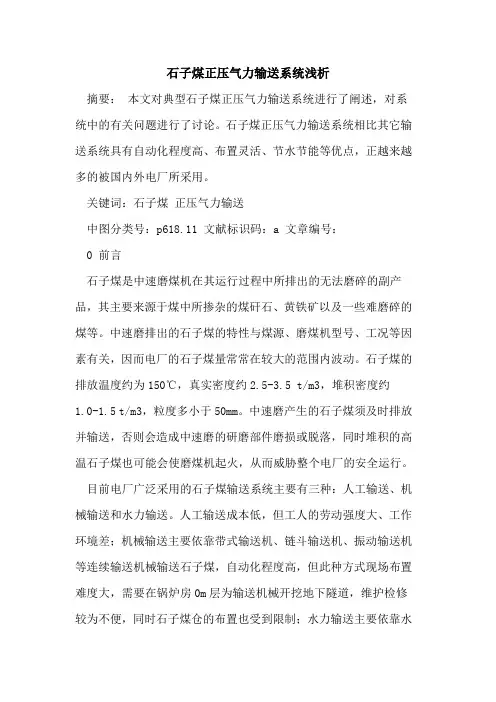 石子煤正压气力输送系统浅析

摘要： 本文对典型石子煤正压气力输送系统进行了阐述，对系统中的有关问题进行了讨论。石子煤正压气力输送系统相比其它输送系统具有自动化程度高、布置灵活、节水节能等优点，正越来越多的被国内外电厂所采用。

关键词：石子煤 正压气力输送

中图分类号：p618.11 文献标识码：a 文章编号：

0 前言

石子煤是中速磨煤机在其运行过程中所排出的无法磨碎的副产品，其主要来源于煤中所掺杂的煤矸石、黄铁矿以及一些难磨碎的煤等。中速磨排出的石子煤的特性与煤源、磨煤机型号、工况等因素有关，因而电厂的石子煤量常常在较大的范围内波动。石子煤的排放温度约为150℃，真实密度约 2.5-3.5 t/m3，堆积密度约 1.0-1.5 t/m3，粒度多小于 50mm。中速磨产生的石子煤须及时排放并输送，否则会造成中速磨的研磨部件磨损或脱落，同时堆积的高温石子煤也可能会使磨煤机起火，从而威胁整个电厂的安全运行。

目前电厂广泛采用的石子煤输送系统主要有三种：人工输送、机械输送和水力输送。人工输送成本低，但工人的劳动强度大、工作环境差；机械输送主要依靠带式输送机、链斗输送机、振动输送机等连续输送机械输送石子煤，自动化程度高，但此种方式现场布置难度大，需要在锅炉房 0m 层为输送机械开挖地下隧道，维护检修较为不便，同时石子煤仓的布置也受到限制；水力输送主要依靠水